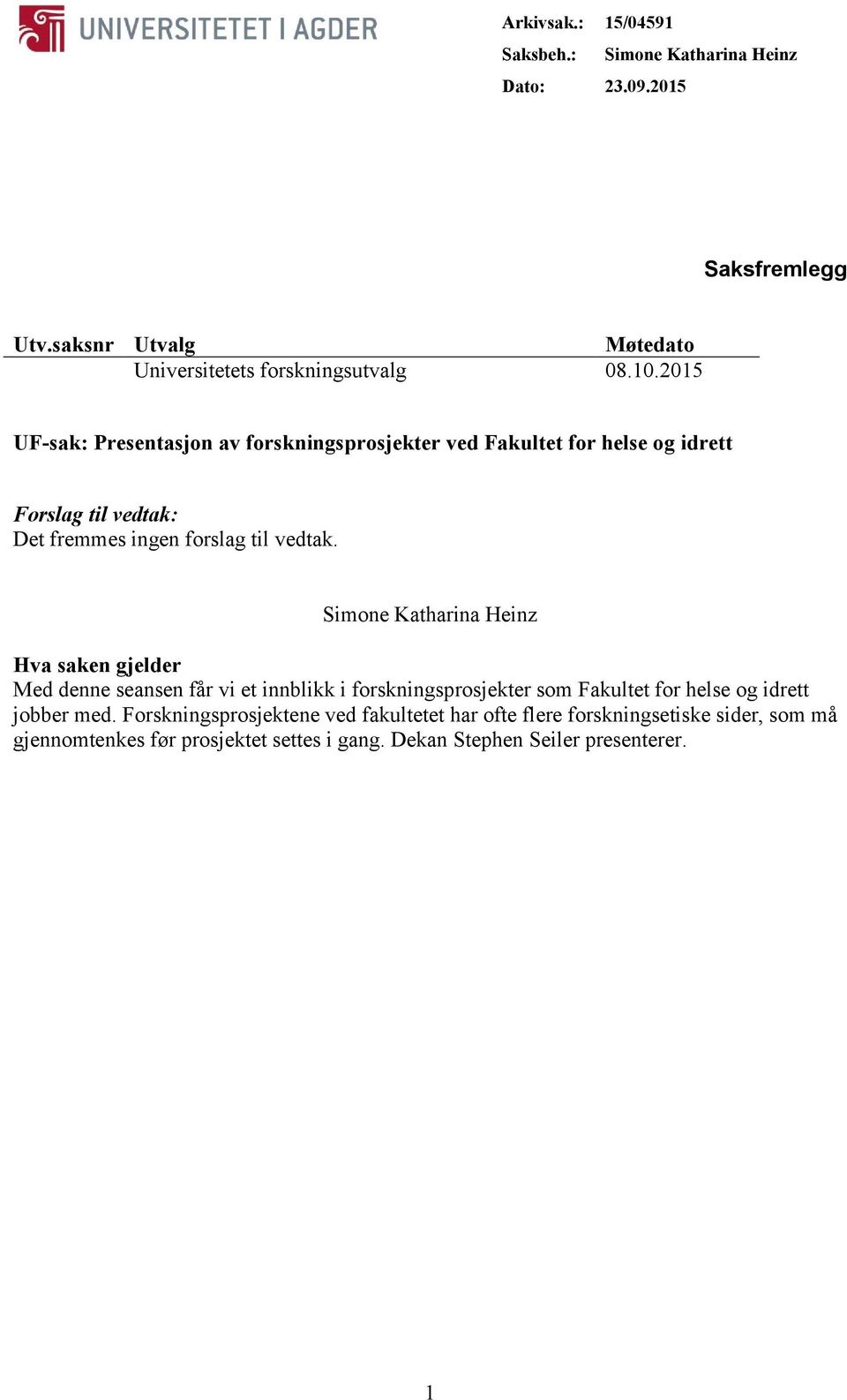 UNIVERSITETET I AGDER

Arkivsak.: 15/04591
Saksbeh.: Simone Katharina Heinz
Dato: 23.09.2015

Saksfremlegg

| Utv.saksnr | Utvalg | Møtedato |
|---|---|---|
| | Universitetets forskningsutvalg | 08.10.2015 |

UF-sak: Presentasjon av forskningsprosjekter ved Fakultet for helse og idrett

Forslag til vedtak:
Det fremmes ingen forslag til vedtak.

Simone Katharina Heinz

Hva saken gjelder
Med denne seansen får vi et innblikk i forskningsprosjekter som Fakultet for helse og idrett jobber med. Forskningsprosjektene ved fakultetet har ofte flere forskningsetiske sider, som må gjennomtenkes før prosjektet settes i gang. Dekan Stephen Seiler presenterer.

1